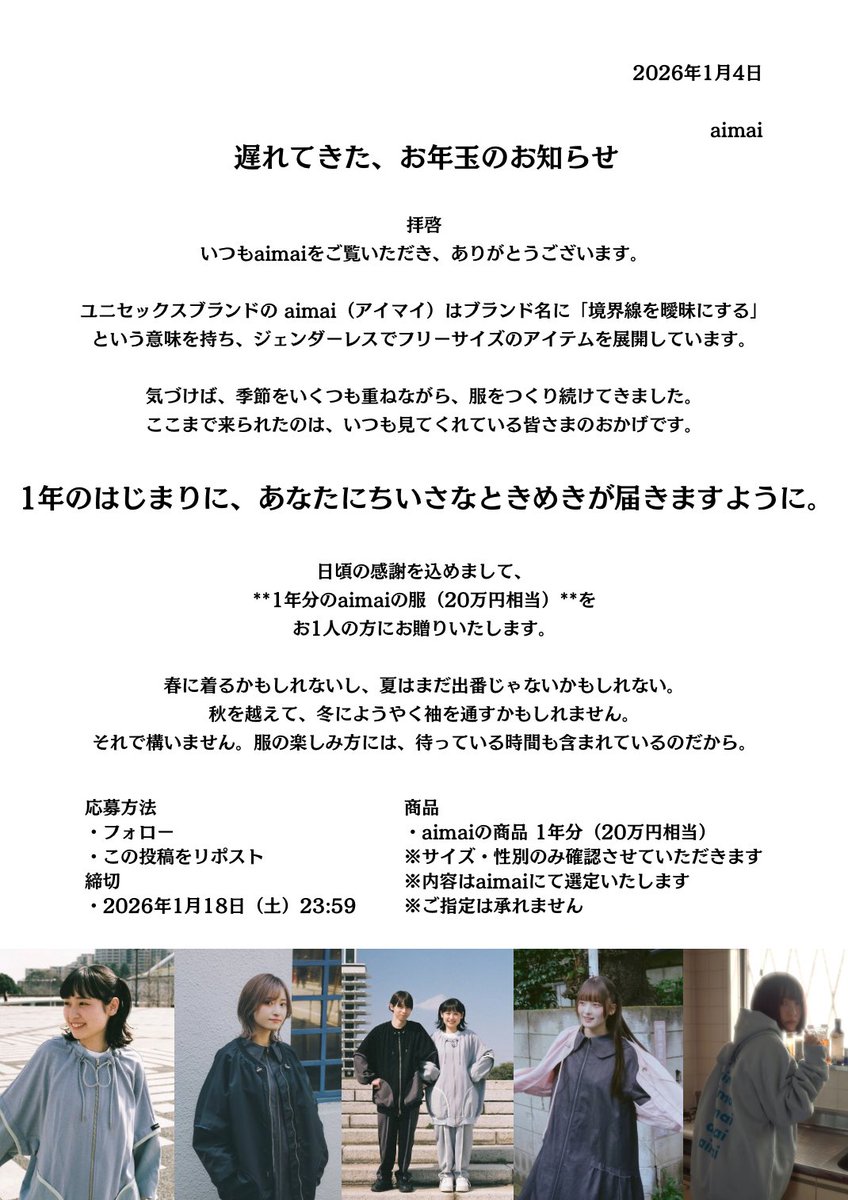 2026年1月4日

aimai

遅れてきた、お年玉のお知らせ

拝啓
いつもaimaiをご覧いただき、ありがとうございます。

ユニセックスブランドの aimai（アイマイ）はブランド名に「境界線を曖昧にする」という意味を持ち、ジェンダーレスでフリーサイズのアイテムを展開しています。

気づけば、季節をいくつも重ねながら、服をつくり続けてきました。
ここまで来られたのは、いつも見てくれている皆さまのおかげです。

1年のはじまりに、あなたにちいさなときめきが届きますように。

日頃の感謝を込めまして、
**1年分のaimaiの服（20万円相当）**を
お1人の方にお贈りいたします。

春に着るかもしれないし、夏はまだ出番じゃないかもしれない。
秋を越えて、冬にようやく袖を通すかもしれません。
それで構いません。服の楽しみ方には、待っている時間も含まれているのだから。

応募方法
・フォロー
・この投稿をリポスト
締切
・2026年1月18日（土）23:59

商品
・aimaiの商品 1年分（20万円相当）
※サイズ・性別のみ確認させていただきます
※内容はaimaiにて選定いたします
※ご指定は承れません